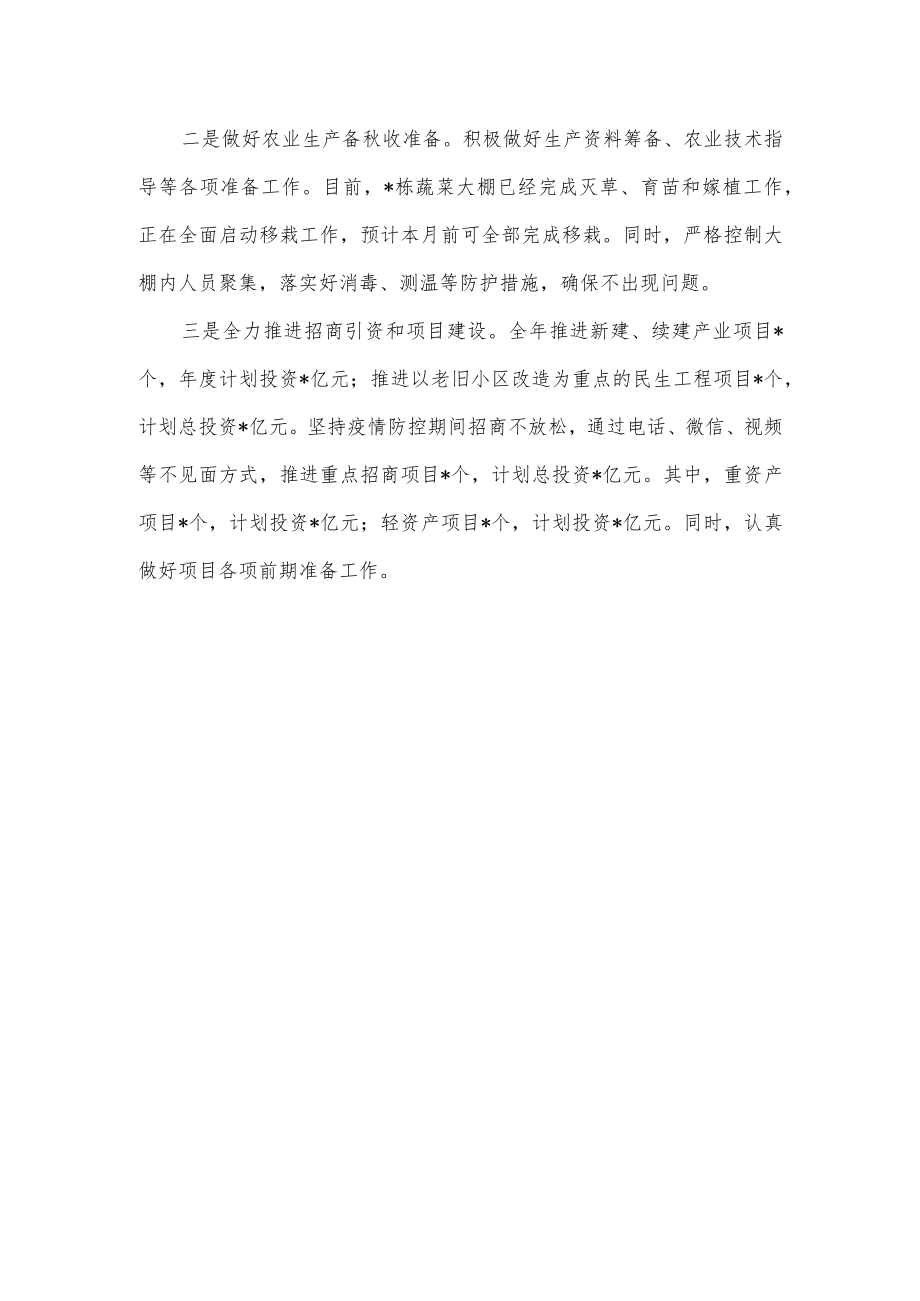 二是做好农业生产备秋收准备。积极做好生产资料筹备、农业技术指导等各项准备工作。目前，*栋蔬菜大棚已经完成灭草、育苗和嫁植工作，正在全面启动移栽工作，预计本月前可全部完成移栽。同时，严格控制大棚内人员聚集，落实好消毒、测温等防护措施，确保不出现问题。

三是全力推进招商引资和项目建设。全年推进新建、续建产业项目*个，年度计划投资*亿元；推进以老旧小区改造为重点的民生工程项目*个，计划总投资*亿元。坚持疫情防控期间招商不放松，通过电话、微信、视频等不见面方式，推进重点招商项目*个，计划总投资*亿元。其中，重资产项目*个，计划投资*亿元；轻资产项目*个，计划投资*亿元。同时，认真做好项目各项前期准备工作。